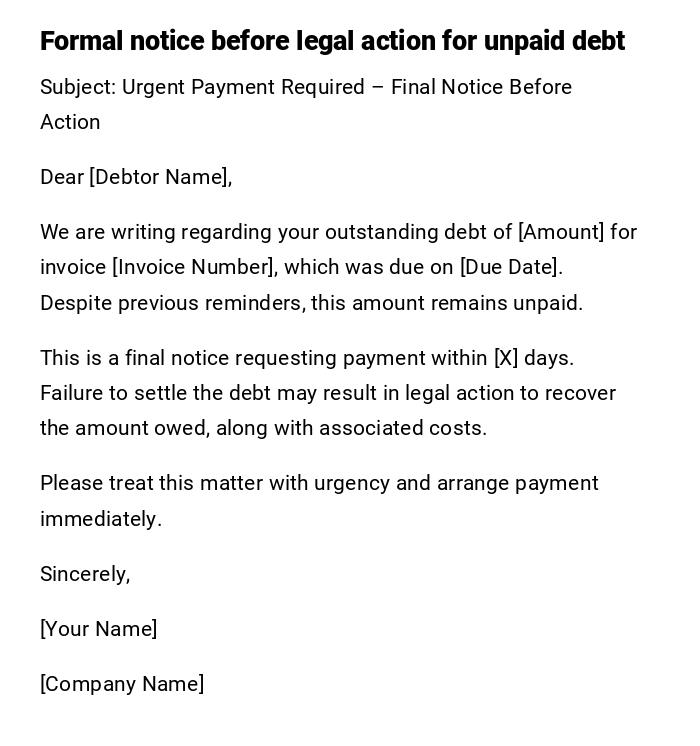 Formal notice before legal action for unpaid debt

Subject: Urgent Payment Required – Final Notice Before Action

Dear [Debtor Name],

We are writing regarding your outstanding debt of [Amount] for invoice [Invoice Number], which was due on [Due Date]. Despite previous reminders, this amount remains unpaid.

This is a final notice requesting payment within [X] days. Failure to settle the debt may result in legal action to recover the amount owed, along with associated costs.

Please treat this matter with urgency and arrange payment immediately.

Sincerely,

[Your Name]

[Company Name]